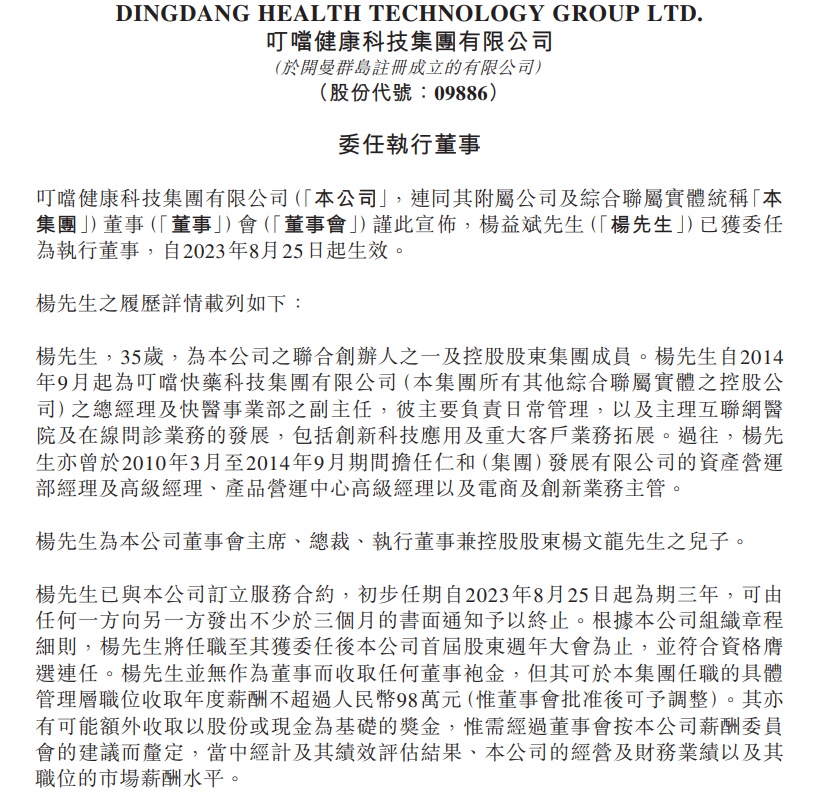 DINGDANG HEALTH TECHNOLOGY GROUP LTD.
叮噹健康科技集團有限公司
(於開曼群島註冊成立的有限公司)
(股份代號：09886)

委任執行董事

叮噹健康科技集團有限公司(「本公司」，連同其附屬公司及綜合聯屬實體統稱「本集團」)董事(「董事」)會(「董事會」)謹此宣佈，楊益斌先生(「楊先生」)已獲委任為執行董事，自2023年8月25日起生效。

楊先生之履歷詳情載列如下：

楊先生，35歲，為本公司之聯合創辦人之一及控股股東集團成員。楊先生自2014年9月起為叮噹快藥科技集團有限公司(本集團所有其他綜合聯屬實體之控股公司)之總經理及快醫事業部之副主任，彼主要負責日常管理，以及主理互聯網醫院及在線問診業務的發展，包括創新科技應用及重大客戶業務拓展。過往，楊先生亦曾於2010年3月至2014年9月期間擔任仁和(集團)發展有限公司的資產營運部經理及高級經理、產品營運中心高級經理以及電商及創新業務主管。

楊先生為本公司董事會主席、總裁、執行董事兼控股股東楊文龍先生之兒子。

楊先生已與本公司訂立服務合約，初步任期自2023年8月25日起為期三年，可由任何一方向另一方發出不少於三個月的書面通知予以終止。根據本公司組織章程細則，楊先生將任職至其獲委任後本公司首屆股東週年大會為止，並符合資格膺選連任。楊先生並無作為董事而收取任何董事袍金，但其可於本集團任職的具體管理層職位收取年度薪酬不超過人民幣98萬元(惟董事會批准後可予調整)。其亦有可能額外收取以股份或現金為基礎的獎金，惟需經過董事會按本公司薪酬委員會的建議而釐定，當中經計及其績效評估結果、本公司的經營及財務業績以及其職位的市場薪酬水平。